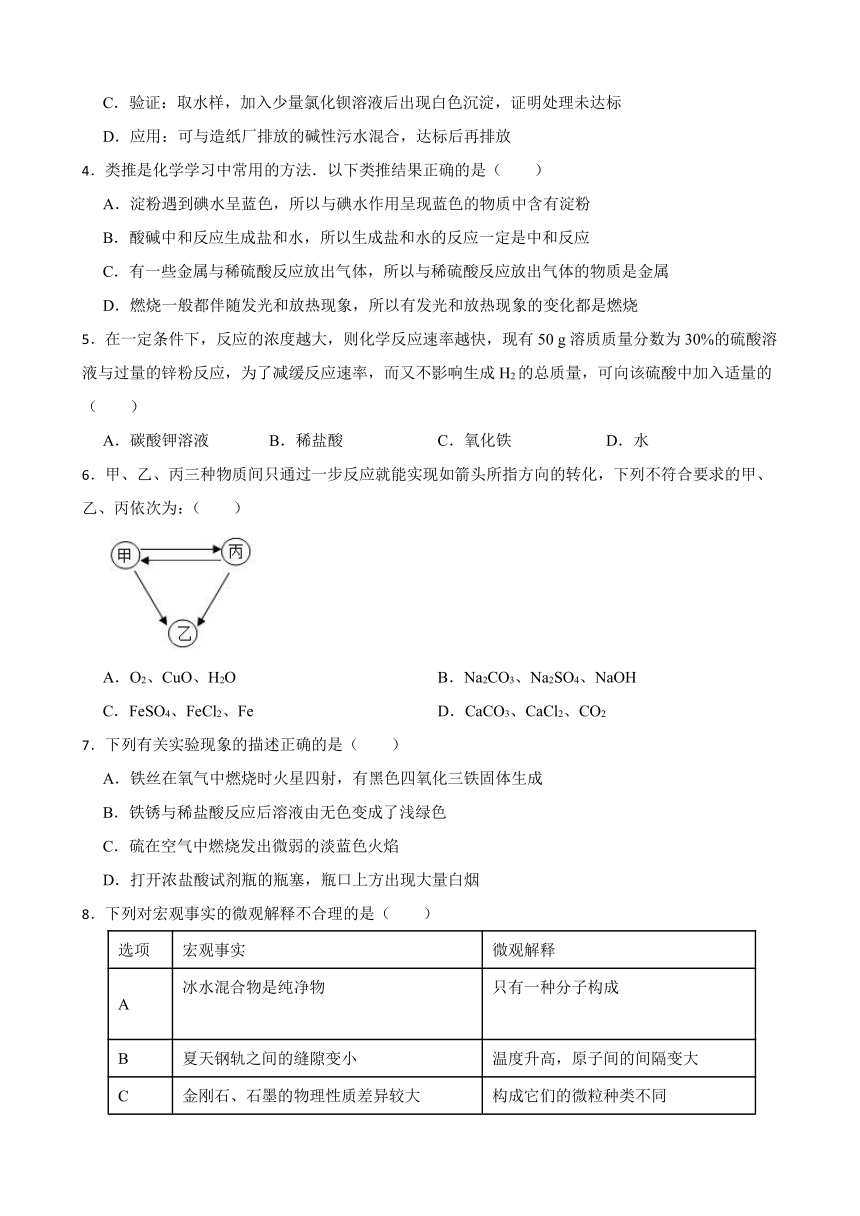 C．验证：取水样，加入少量氯化钡溶液后出现白色沉淀，证明处理未达标

D．应用：可与造纸厂排放的碱性污水混合，达标后再排放

4．类推是化学学习中常用的方法．以下类推结果正确的是（　　）

A．淀粉遇到碘水呈蓝色，所以与碘水作用呈现蓝色的物质中含有淀粉

B．酸碱中和反应生成盐和水，所以生成盐和水的反应一定是中和反应

C．有一些金属与稀硫酸反应放出气体，所以与稀硫酸反应放出气体的物质是金属

D．燃烧一般都伴随发光和放热现象，所以有发光和放热现象的变化都是燃烧

5．在一定条件下，反应的浓度越大，则化学反应速率越快，现有 50 g 溶质质量分数为 30%的硫酸溶液与过量的锌粉反应，为了减缓反应速率，而又不影响生成 $H_2$ 的总质量，可向该硫酸中加入适量的（　　）

A．碳酸钾溶液　　B．稀盐酸　　C．氧化铁　　D．水

6．甲、乙、丙三种物质间只通过一步反应就能实现如箭头所指方向的转化，下列不符合要求的甲、乙、丙依次为：（　　）

甲　丙　乙

A．$O_2$、$CuO$、$H_2O$　　B．$Na_2CO_3$、$Na_2SO_4$、$NaOH$

C．$FeSO_4$、$FeCl_2$、$Fe$　　D．$CaCO_3$、$CaCl_2$、$CO_2$

7．下列有关实验现象的描述正确的是（　　）

A．铁丝在氧气中燃烧时火星四射，有黑色四氧化三铁固体生成

B．铁锈与稀盐酸反应后溶液由无色变成了浅绿色

C．硫在空气中燃烧发出微弱的淡蓝色火焰

D．打开浓盐酸试剂瓶的瓶塞，瓶口上方出现大量白烟

8．下列对宏观事实的微观解释不合理的是（　　）

| 选项 | 宏观事实 | 微观解释 |
|---|---|---|
| A | 冰水混合物是纯净物 | 只有一种分子构成 |
| B | 夏天钢轨之间的缝隙变小 | 温度升高，原子间的间隔变大 |
| C | 金刚石、石墨的物理性质差异较大 | 构成它们的微粒种类不同 |